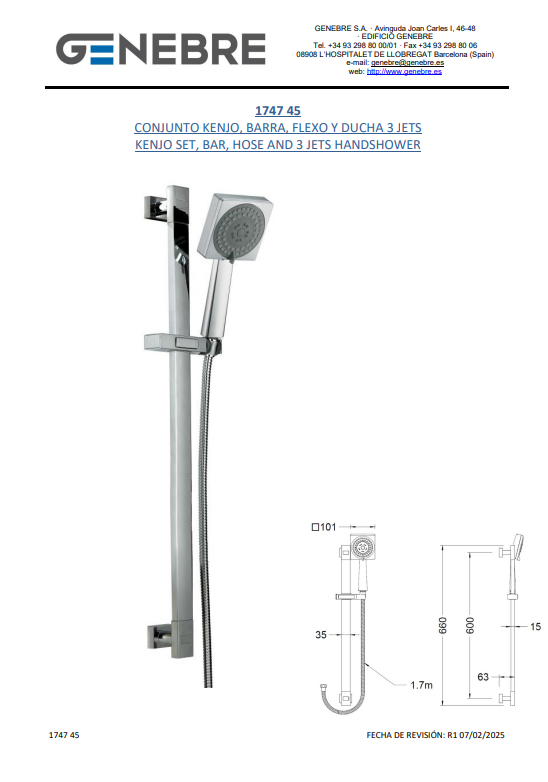 GENEBRE

GENEBRE S.A. · Avinguda Joan Carles I, 46-48
· EDIFICIO GENEBRE
Tel. +34 93 298 80 00/01 · Fax +34 93 298 80 06
08908 L'HOSPITALET DE LLOBREGAT Barcelona (Spain)
e-mail: genebre@genebre.es
web: http://www.genebre.es

1747 45
CONJUNTO KENJO, BARRA, FLEXO Y DUCHA 3 JETS
KENJO SET, BAR, HOSE AND 3 JETS HANDSHOWER

□101
35
1.7m
660
600
15
63

1747 45

FECHA DE REVISIÓN: R1 07/02/2025